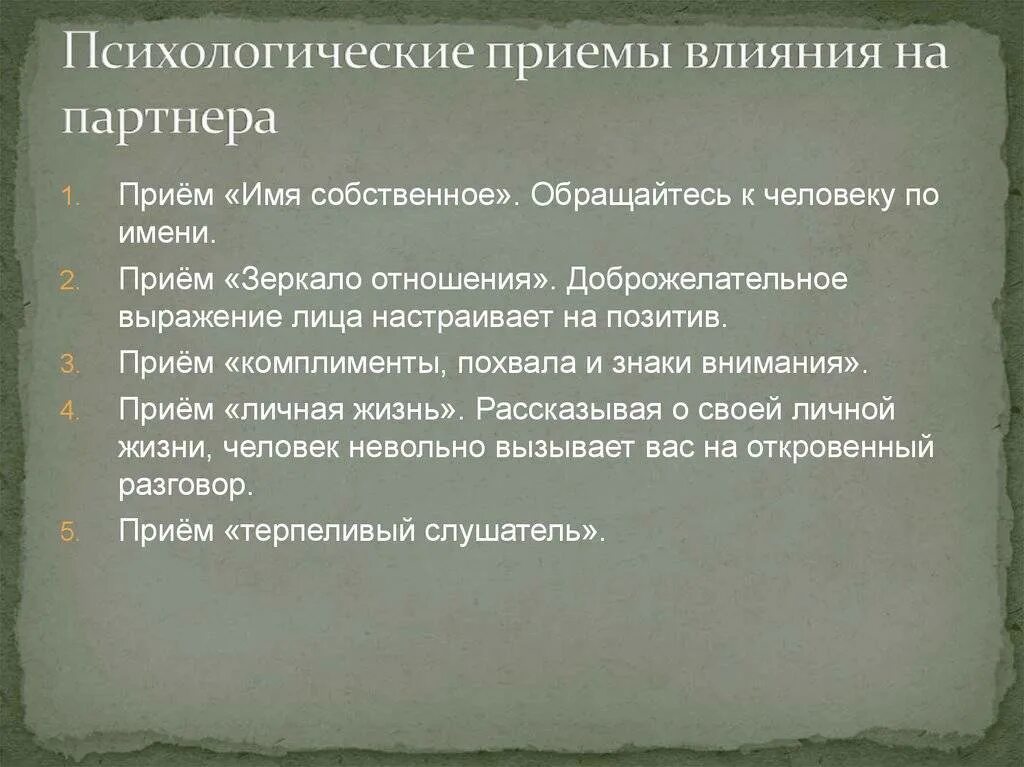 Психологические приемы влияния на партнера

1. Приём «Имя собственное». Обращайтесь к человеку по имени.
2. Приём «Зеркало отношения». Доброжелательное выражение лица настраивает на позитив.
3. Приём «комплименты, похвала и знаки внимания».
4. Приём «личная жизнь». Рассказывая о своей личной жизни, человек невольно вызывает вас на откровенный разговор.
5. Приём «терпеливый слушатель».